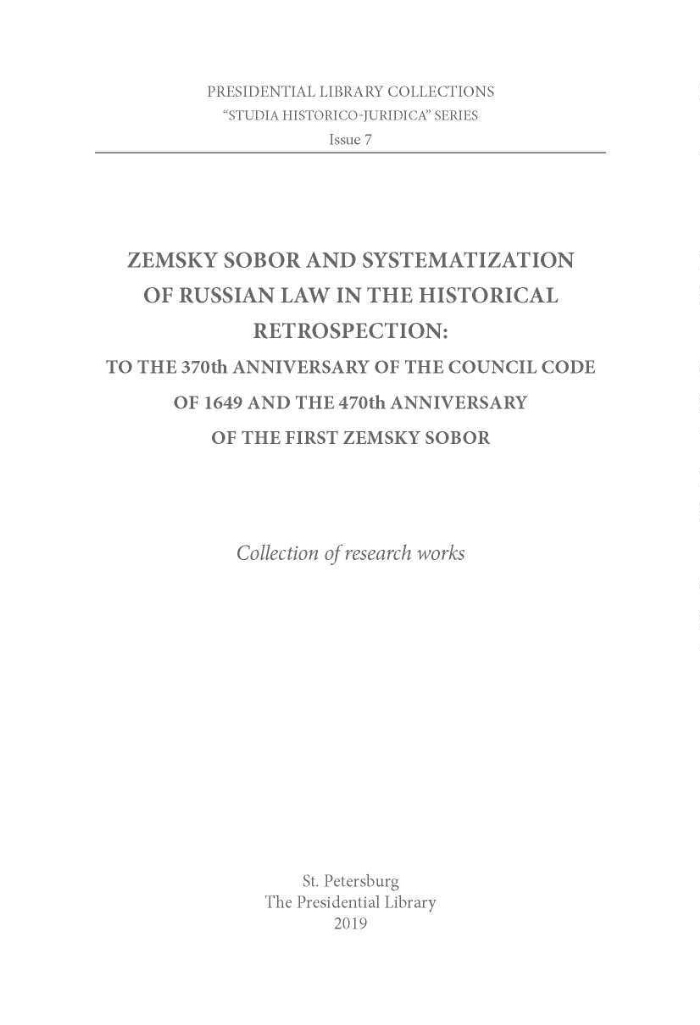 PRESIDENTIAL LIBRARY COLLECTIONS
"STUDIA HISTORICO-JURIDICA" SERIES
Issue 7

ZEMSKY SOBOR AND SYSTEMATIZATION OF RUSSIAN LAW IN THE HISTORICAL RETROSPECTION:
TO THE 370th ANNIVERSARY OF THE COUNCIL CODE OF 1649 AND THE 470th ANNIVERSARY OF THE FIRST ZEMSKY SOBOR

Collection of research works

St. Petersburg
The Presidential Library
2019